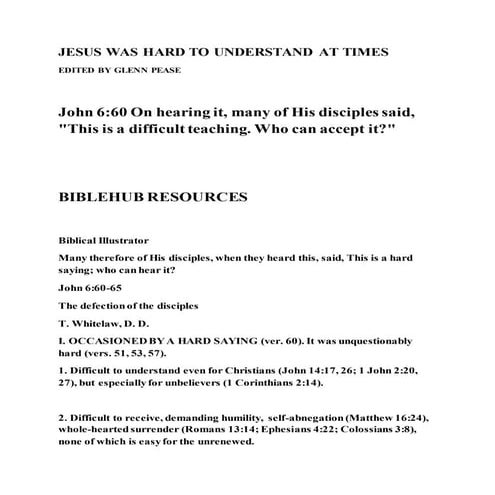 JESUS WAS HARD TO UNDERSTAND AT TIMES

EDITED BY GLENN PEASE

John 6:60 On hearing it, many of His disciples said, "This is a difficult teaching. Who can accept it?"

BIBLEHUB RESOURCES

Biblical Illustrator

Many therefore of His disciples, when they heard this, said, This is a hard saying; who can hear it?

John 6:60-65

The defection of the disciples

T. Whitelaw, D. D.

I. OCCASIONED BY A HARD SAYING (ver. 60). It was unquestionably hard (vers. 51, 53, 57).

1. Difficult to understand even for Christians (John 14:17, 26; 1 John 2:20, 27), but especially for unbelievers (1 Corinthians 2:14).

2. Difficult to receive, demanding humility, self-abnegation (Matthew 16:24), whole-hearted surrender (Romans 13:14; Ephesians 4:22; Colossians 3:8), none of which is easy for the unrenewed.